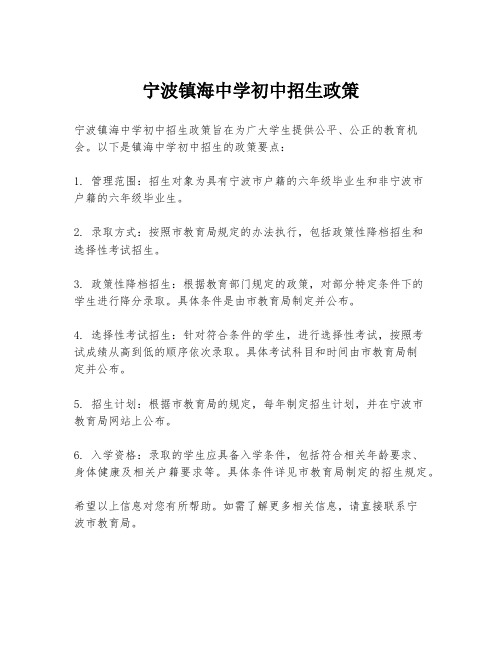 宁波镇海中学初中招生政策

宁波镇海中学初中招生政策旨在为广大学生提供公平、公正的教育机会。以下是镇海中学初中招生的政策要点：

1. 管理范围：招生对象为具有宁波市户籍的六年级毕业生和非宁波市户籍的六年级毕业生。

2. 录取方式：按照市教育局规定的办法执行，包括政策性降档招生和选择性考试招生。

3. 政策性降档招生：根据教育部门规定的政策，对部分特定条件下的学生进行降分录取。具体条件是由市教育局制定并公布。

4. 选择性考试招生：针对符合条件的学生，进行选择性考试，按照考试成绩从高到低的顺序依次录取。具体考试科目和时间由市教育局制定并公布。

5. 招生计划：根据市教育局的规定，每年制定招生计划，并在宁波市教育局网站上公布。

6. 入学资格：录取的学生应具备入学条件，包括符合相关年龄要求、身体健康及相关户籍要求等。具体条件详见市教育局制定的招生规定。

希望以上信息对您有所帮助。如需了解更多相关信息，请直接联系宁波市教育局。